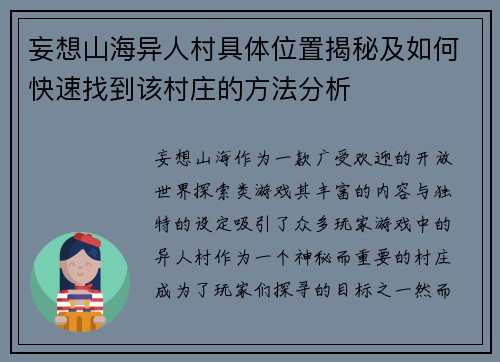 妄想山海异人村具体位置揭秘及如何快速找到该村庄的方法分析

妄想山海作为一款广受欢迎的开放世界探索类游戏其丰富的内容与独特的设定吸引了众多玩家游戏中的异人村作为一个神秘而重要的村庄成为了玩家们探寻的目标之一然而